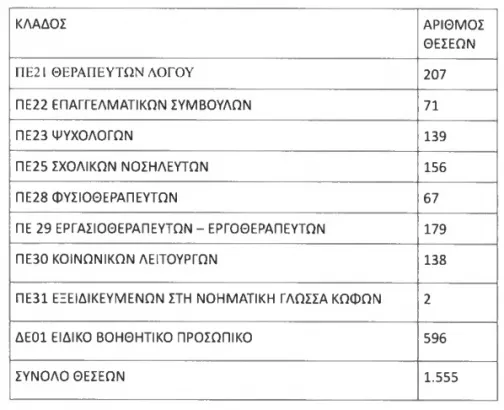 | ΚΛΑΔΟΣ | ΑΡΙΘΜΟΣ ΘΕΣΕΩΝ |
|---|---|
| ΠΕ21 ΘΕΡΑΠΕΥΤΩΝ ΛΟΓΟΥ | 207 |
| ΠΕ22 ΕΠΑΓΓΕΛΜΑΤΙΚΩΝ ΣΥΜΒΟΥΛΩΝ | 71 |
| ΠΕ23 ΨΥΧΟΛΟΓΩΝ | 139 |
| ΠΕ25 ΣΧΟΛΙΚΩΝ ΝΟΣΗΛΕΥΤΩΝ | 156 |
| ΠΕ28 ΦΥΣΙΟΘΕΡΑΠΕΥΤΩΝ | 67 |
| ΠΕ 29 ΕΡΓΑΣΙΟΘΕΡΑΠΕΥΤΩΝ – ΕΡΓΟΘΕΡΑΠΕΥΤΩΝ | 179 |
| ΠΕ30 ΚΟΙΝΩΝΙΚΩΝ ΛΕΙΤΟΥΡΓΩΝ | 138 |
| ΠΕ31 ΕΞΕΙΔΙΚΕΥΜΕΝΩΝ ΣΤΗ ΝΟΗΜΑΤΙΚΗ ΓΛΩΣΣΑ ΚΩΦΩΝ | 2 |
| ΔΕ01 ΕΙΔΙΚΟ ΒΟΗΘΗΤΙΚΟ ΠΡΟΣΩΠΙΚΟ | 596 |
| ΣΥΝΟΛΟ ΘΕΣΕΩΝ | 1.555 |